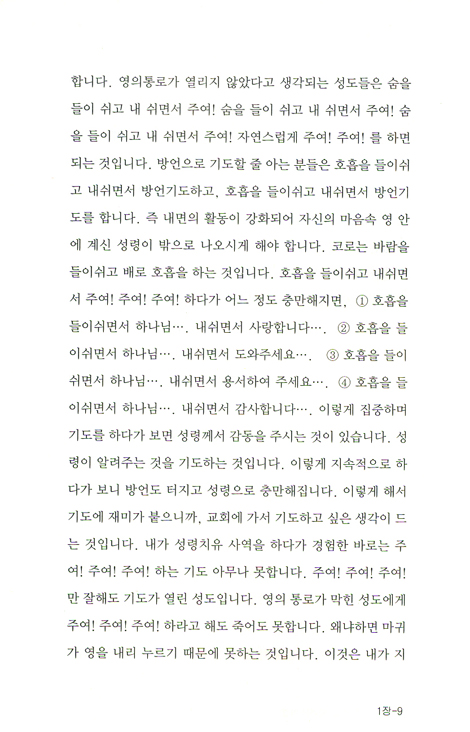 합니다. 영의통로가 열리지 않았다고 생각되는 성도들은 숨을 들이 쉬고 내 쉬면서 주여! 숨을 들이 쉬고 내 쉬면서 주여! 숨을 들이 쉬고 내 쉬면서 주여! 자연스럽게 주여! 주여! 를 하면 되는 것입니다. 방언으로 기도할 줄 아는 분들은 호흡을 들이쉬고 내쉬면서 방언기도하고, 호흡을 들이쉬고 내쉬면서 방언기도를 합니다. 즉 내면의 활동이 강화되어 자신의 마음속 영 안에 계신 성령이 밖으로 나오시게 해야 합니다. 코로는 바람을 들이쉬고 배로 호흡을 하는 것입니다. 호흡을 들이쉬고 내쉬면서 주여! 주여! 주여! 하다가 어느 정도 충만해지면, ① 호흡을 들이쉬면서 하나님…. 내쉬면서 사랑합니다…. ② 호흡을 들이쉬면서 하나님…. 내쉬면서 도와주세요…. ③ 호흡을 들이쉬면서 하나님…. 내쉬면서 용서하여 주세요…. ④ 호흡을 들이쉬면서 하나님…. 내쉬면서 감사합니다…. 이렇게 집중하며 기도를 하다가 보면 성령께서 감동을 주시는 것이 있습니다. 성령이 알려주는 것을 기도하는 것입니다. 이렇게 지속적으로 하다가 보니 방언도 터지고 성령으로 충만해집니다. 이렇게 해서 기도에 재미가 붙으니까, 교회에 가서 기도하고 싶은 생각이 드는 것입니다. 내가 성령치유 사역을 하다가 경험한 바로는 주여! 주여! 주여! 하는 기도 아무나 못합니다. 주여! 주여! 주여! 만 잘해도 기도가 열린 성도입니다. 영의 통로가 막힌 성도에게 주여! 주여! 주여! 하라고 해도 죽어도 못합니다. 왜냐하면 마귀가 영을 내리 누르기 때문에 못하는 것입니다. 이것은 내가 지

1장-9